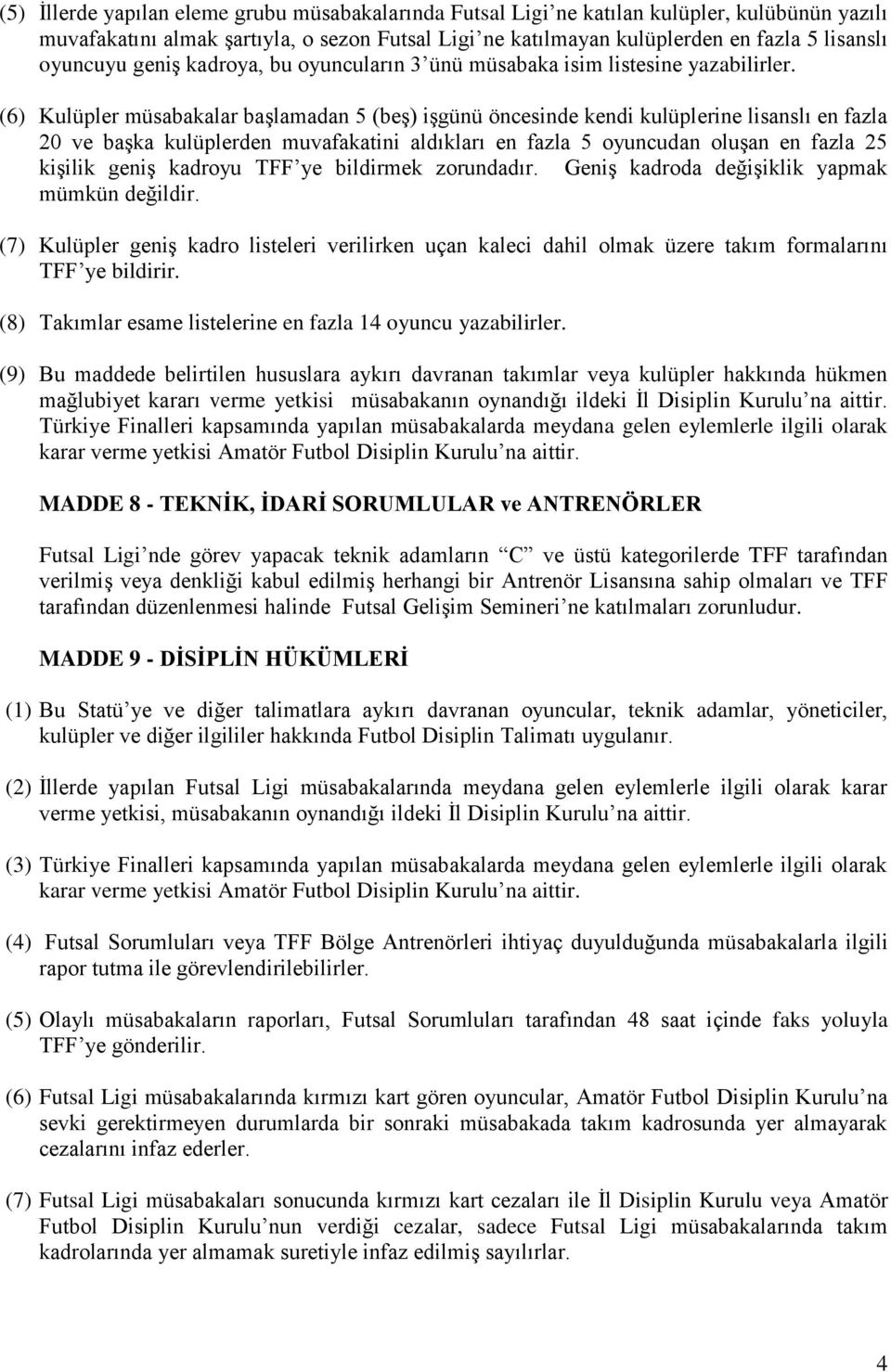 (5) İllerde yapılan eleme grubu müsabakalarında Futsal Ligi'ne katılan kulüpler, kulübünün yazılı muvafakatını almak şartıyla, o sezon Futsal Ligi'ne katılmayan kulüplerden en fazla 5 lisanslı oyuncuyu geniş kadroya, bu oyuncuların 3'ünü müsabaka isim listesine yazabilirler.

(6) Kulüpler müsabakalar başlamadan 5 (beş) işgünü öncesinde kendi kulüplerine lisanslı en fazla 20 ve başka kulüplerden muvafakatini aldıkları en fazla 5 oyuncudan oluşan en fazla 25 kişilik geniş kadroyu TFF'ye bildirmek zorundadır. Geniş kadroda değişiklik yapmak mümkün değildir.

(7) Kulüpler geniş kadro listeleri verilirken uçan kaleci dahil olmak üzere takım formalarını TFF'ye bildirir.

(8) Takımlar esame listelerine en fazla 14 oyuncu yazabilirler.

(9) Bu maddede belirtilen hususlara aykırı davranan takımlar veya kulüpler hakkında hükmen mağlubiyet kararı verme yetkisi müsabakanın oynandığı ildeki İl Disiplin Kurulu'na aittir. Türkiye Finalleri kapsamında yapılan müsabakalarda meydana gelen eylemlerle ilgili olarak karar verme yetkisi Amatör Futbol Disiplin Kurulu'na aittir.

MADDE 8 - TEKNİK, İDARİ SORUMLULAR ve ANTRENÖRLER

Futsal Ligi'nde görev yapacak teknik adamların "C" ve üstü kategorilerde TFF tarafından verilmiş veya denkliği kabul edilmiş herhangi bir Antrenör Lisansına sahip olmaları ve TFF tarafından düzenlenmesi halinde Futsal Gelişim Semineri'ne katılmaları zorunludur.

MADDE 9 - DİSİPLİN HÜKÜMLERİ

(1) Bu Statü'ye ve diğer talimatlara aykırı davranan oyuncular, teknik adamlar, yöneticiler, kulüpler ve diğer ilgililer hakkında Futbol Disiplin Talimatı uygulanır.

(2) İllerde yapılan Futsal Ligi müsabakalarında meydana gelen eylemlerle ilgili olarak karar verme yetkisi, müsabakanın oynandığı ildeki İl Disiplin Kurulu'na aittir.

(3) Türkiye Finalleri kapsamında yapılan müsabakalarda meydana gelen eylemlerle ilgili olarak karar verme yetkisi Amatör Futbol Disiplin Kurulu'na aittir.

(4) Futsal Sorumluları veya TFF Bölge Antrenörleri ihtiyaç duyulduğunda müsabakalarla ilgili rapor tutma ile görevlendirilebilirler.

(5) Olaylı müsabakaların raporları, Futsal Sorumluları tarafından 48 saat içinde faks yoluyla TFF'ye gönderilir.

(6) Futsal Ligi müsabakalarında kırmızı kart gören oyuncular, Amatör Futbol Disiplin Kurulu'na sevki gerektirmeyen durumlarda bir sonraki müsabakada takım kadrosunda yer almayarak cezalarını infaz ederler.

(7) Futsal Ligi müsabakaları sonucunda kırmızı kart cezaları ile İl Disiplin Kurulu veya Amatör Futbol Disiplin Kurulu'nun verdiği cezalar, sadece Futsal Ligi müsabakalarında takım kadrolarında yer almamak suretiyle infaz edilmiş sayılırlar.

4